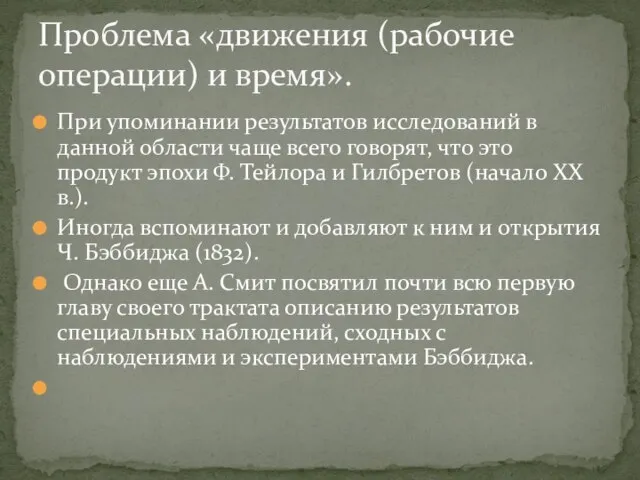 Проблема «движения (рабочие операции) и время».

При упоминании результатов исследований в данной области чаще всего говорят, что это продукт эпохи Ф. Тейлора и Гилбретов (начало XX в.).

Иногда вспоминают и добавляют к ним и открытия Ч. Бэббиджа (1832).

Однако еще А. Смит посвятил почти всю первую главу своего трактата описанию результатов специальных наблюдений, сходных с наблюдениями и экспериментами Бэббиджа.